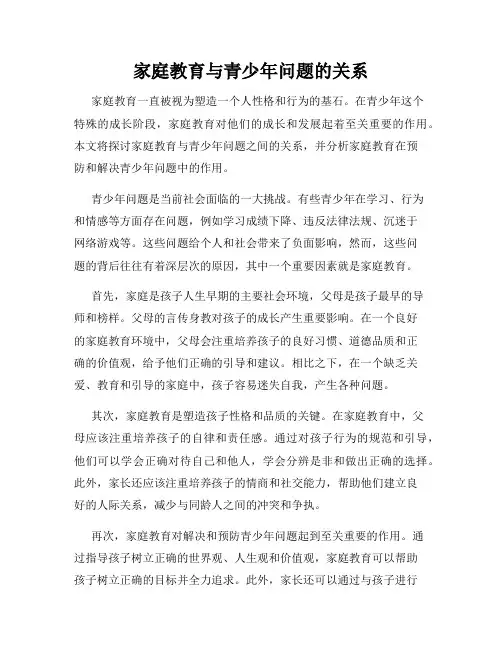 家庭教育与青少年问题的关系

家庭教育一直被视为塑造一个人性格和行为的基石。在青少年这个特殊的成长阶段，家庭教育对他们的成长和发展起着至关重要的作用。本文将探讨家庭教育与青少年问题之间的关系，并分析家庭教育在预防和解决青少年问题中的作用。

青少年问题是当前社会面临的一大挑战。有些青少年在学习、行为和情感等方面存在问题，例如学习成绩下降、违反法律法规、沉迷于网络游戏等。这些问题给个人和社会带来了负面影响，然而，这些问题的背后往往有着深层次的原因，其中一个重要因素就是家庭教育。

首先，家庭是孩子人生早期的主要社会环境，父母是孩子最早的导师和榜样。父母的言传身教对孩子的成长产生重要影响。在一个良好的家庭教育环境中，父母会注重培养孩子的良好习惯、道德品质和正确的价值观，给予他们正确的引导和建议。相比之下，在一个缺乏关爱、教育和引导的家庭中，孩子容易迷失自我，产生各种问题。

其次，家庭教育是塑造孩子性格和品质的关键。在家庭教育中，父母应该注重培养孩子的自律和责任感。通过对孩子行为的规范和引导，他们可以学会正确对待自己和他人，学会分辨是非和做出正确的选择。此外，家长还应该注重培养孩子的情商和社交能力，帮助他们建立良好的人际关系，减少与同龄人之间的冲突和争执。

再次，家庭教育对解决和预防青少年问题起到至关重要的作用。通过指导孩子树立正确的世界观、人生观和价值观，家庭教育可以帮助孩子树立正确的目标并全力追求。此外，家长还可以通过与孩子进行